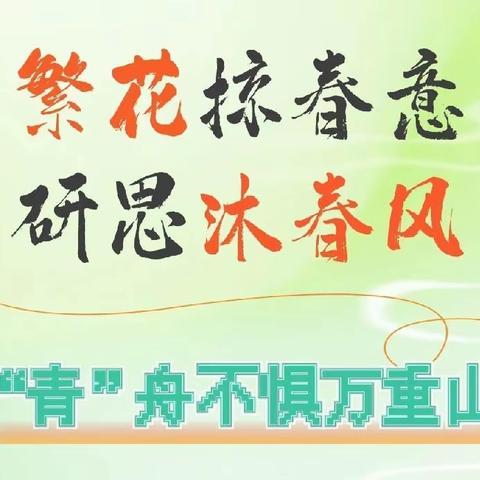 繁花掠春意
研思沐春风

“青”舟不惧万重山